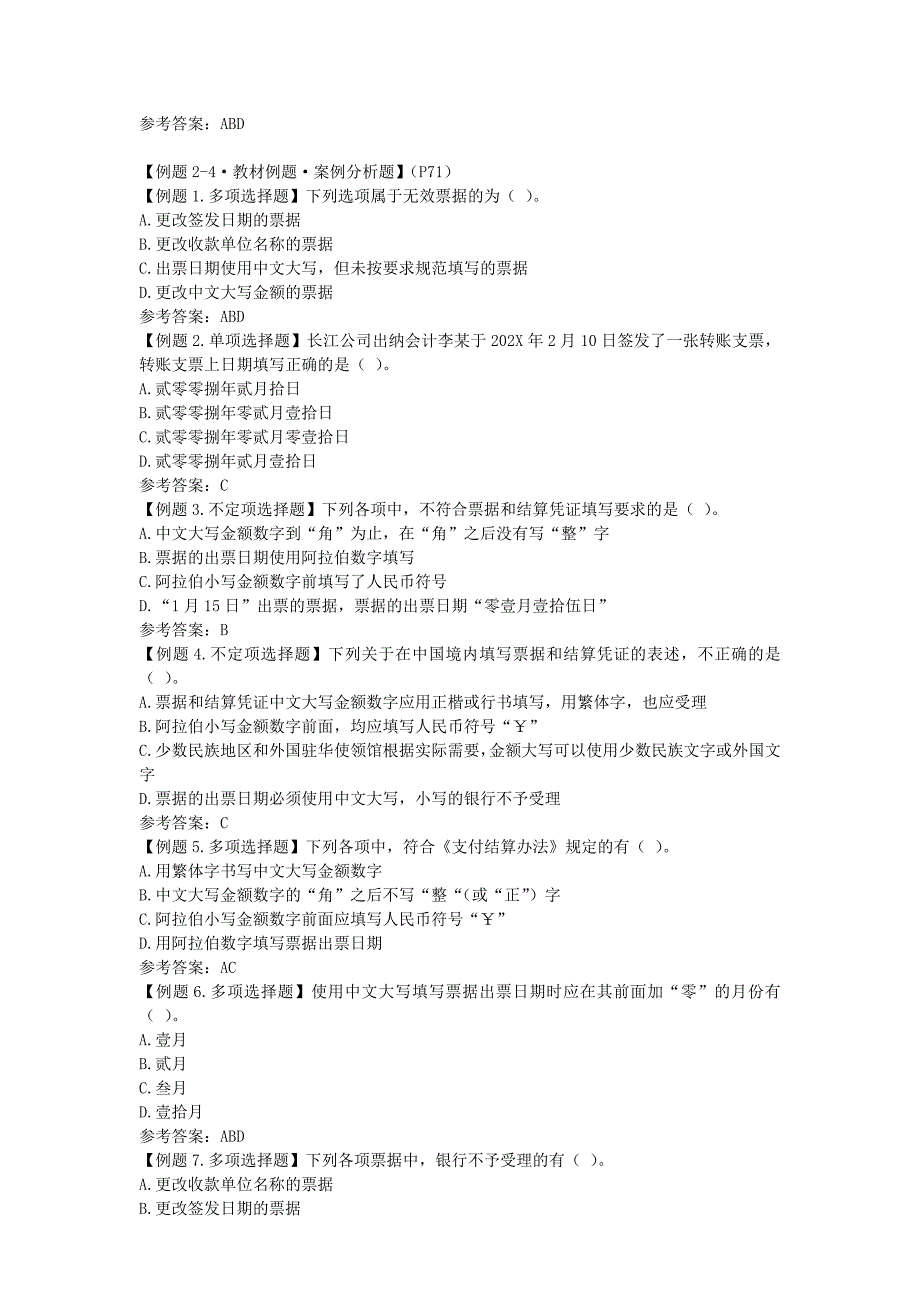 参考答案：ABD

【例题 2-4·教材例题·案例分析题】(P71)
【例题 1.多项选择题】下列选项属于无效票据的为（ ）。
A.更改签发日期的票据
B.更改收款单位名称的票据
C.出票日期使用中文大写，但未按要求规范填写的票据
D.更改中文大写金额的票据
参考答案：ABD
【例题 2.单项选择题】长江公司出纳会计李某于 202X 年 2 月 10 日签发了一张转账支票，转账支票上日期填写正确的是（ ）。
A.贰零零捌年贰月拾日
B.贰零零捌年零贰月壹拾日
C.贰零零捌年零贰月零壹拾日
D.贰零零捌年贰月壹拾日
参考答案：C
【例题 3.不定项选择题】下列各项中，不符合票据和结算凭证填写要求的是（ ）。
A.中文大写金额数字到“角”为止，在“角”之后没有写“整”字
B.票据的出票日期使用阿拉伯数字填写
C.阿拉伯小写金额数字前填写了人民币符号
D.“1 月 15 日”出票的票据，票据的出票日期“零壹月壹拾伍日”
参考答案：B
【例题 4.不定项选择题】下列关于在中国境内填写票据和结算凭证的表述，不正确的是（ ）。
A.票据和结算凭证中文大写金额数字应用正楷或行书填写，用繁体字，也应受理
B.阿拉伯小写金额数字前面，均应填写人民币符号“￥”
C.少数民族地区和外国驻华使领馆根据实际需要，金额大写可以使用少数民族文字或外国文字
D.票据的出票日期必须使用中文大写，小写的银行不予受理
参考答案：C
【例题 5.多项选择题】下列各项中，符合《支付结算办法》规定的有（ ）。
A.用繁体字书写中文大写金额数字
B.中文大写金额数字的“角”之后不写“整“(或“正”）字
C.阿拉伯小写金额数字前面应填写人民币符号“￥”
D.用阿拉伯数字填写票据出票日期
参考答案：AC
【例题 6.多项选择题】使用中文大写填写票据出票日期时应在其前面加“零”的月份有（ ）。
A.壹月
B.贰月
C.叁月
D.壹拾月
参考答案：ABD
【例题 7.多项选择题】下列各项票据中，银行不予受理的有（ ）。
A.更改收款单位名称的票据
B.更改签发日期的票据